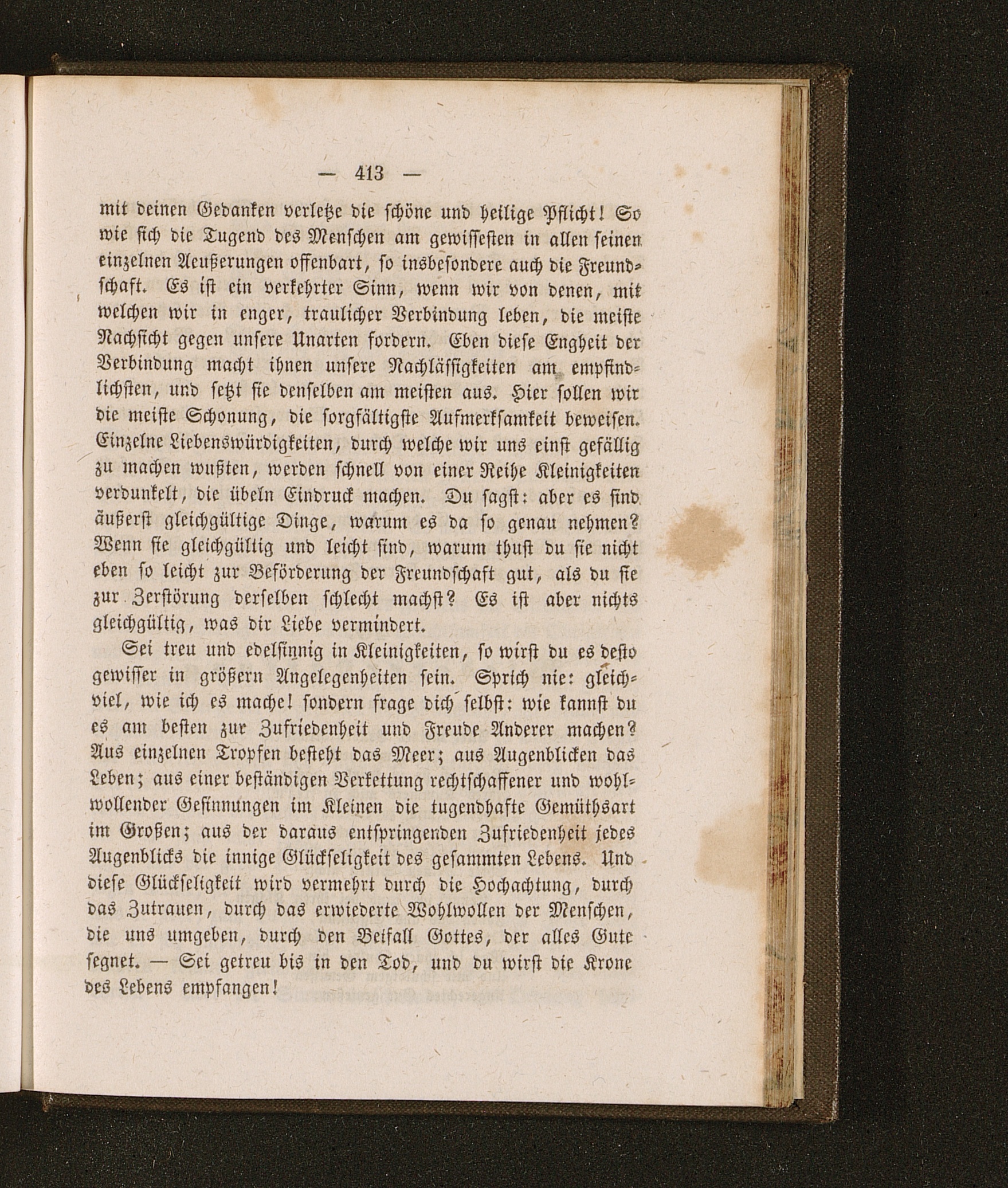 — 413 —

mit deinen Gedanken verletze die schöne und heilige Pflicht! So wie sich die Tugend des Menschen am gewissesten in allen seinen einzelnen Aeußerungen offenbart, so insbesondere auch die Freundschaft. Es ist ein verkehrter Sinn, wenn wir von denen, mit welchen wir in enger, traulicher Verbindung leben, die meiste Nachsicht gegen unsere Unarten fordern. Eben diese Engheit der Verbindung macht ihnen unsere Nachlässigkeiten am empfindlichsten, und setzt sie denselben am meisten aus. Hier sollen wir die meiste Schonung, die sorgfältigste Aufmerksamkeit beweisen. Einzelne Liebenswürdigkeiten, durch welche wir uns einst gefällig zu machen wußten, werden schnell von einer Reihe Kleinigkeiten verdunkelt, die übeln Eindruck machen. Du sagst: aber es sind äußerst gleichgültige Dinge, warum es da so genau nehmen? Wenn sie gleichgültig und leicht sind, warum thust du sie nicht eben so leicht zur Beförderung der Freundschaft gut, als du sie zur Zerstörung derselben schlecht machst? Es ist aber nichts gleichgültig, was dir Liebe vermindert.

Sei treu und edelsinnig in Kleinigkeiten, so wirst du es desto gewisser in größern Angelegenheiten sein. Sprich nie: gleichviel, wie ich es mache! sondern frage dich selbst: wie kannst du es am besten zur Zufriedenheit und Freude Anderer machen? Aus einzelnen Tropfen besteht das Meer; aus Augenblicken das Leben; aus einer beständigen Verkettung rechtschaffener und wohlwollender Gesinnungen im Kleinen die tugendhafte Gemüthsart im Großen; aus der daraus entspringenden Zufriedenheit jedes Augenblicks die innige Glückseligkeit des gesammten Lebens. Und diese Glückseligkeit wird vermehrt durch die Hochachtung, durch das Zutrauen, durch das erwiederte Wohlwollen der Menschen, die uns umgeben, durch den Beifall Gottes, der alles Gute segnet. — Sei getreu bis in den Tod, und du wirst die Krone des Lebens empfangen!